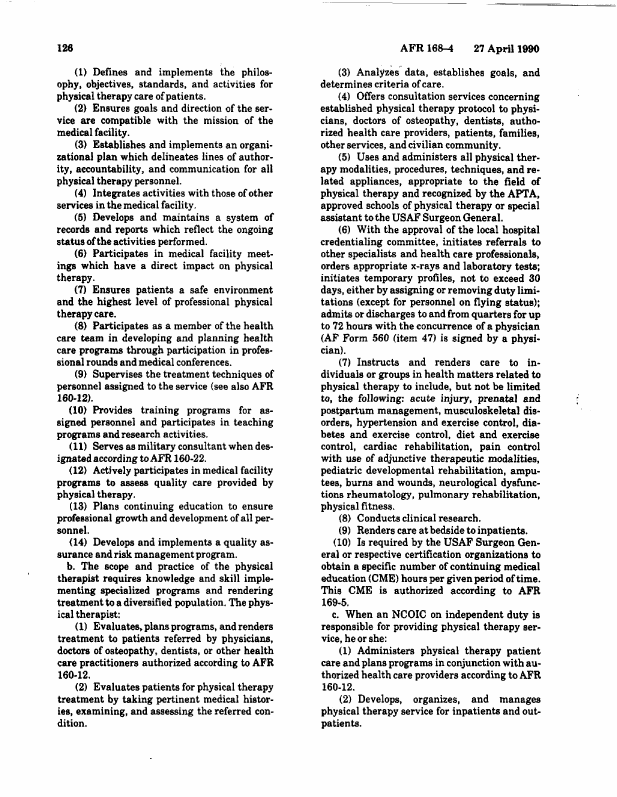 126

AFR 168-4 27 April 1990

(1) Defines and implements the philosophy, objectives, standards, and activities for physical therapy care of patients.

(2) Ensures goals and direction of the service are compatible with the mission of the medical facility.

(3) Establishes and implements an organizational plan which delineates lines of authority, accountability, and communication for all physical therapy personnel.

(4) Integrates activities with those of other services in the medical facility.

(5) Develops and maintains a system of records and reports which reflect the ongoing status of the activities performed.

(6) Participates in medical facility meetings which have a direct impact on physical therapy.

(7) Ensures patients a safe environment and the highest level of professional physical therapy care.

(8) Participates as a member of the health care team in developing and planning health care programs through participation in professional rounds and medical conferences.

(9) Supervises the treatment techniques of personnel assigned to the service (see also AFR 160-12).

(10) Provides training programs for assigned personnel and participates in teaching programs and research activities.

(11) Serves as military consultant when designated according to AFR 160-22.

(12) Actively participates in medical facility programs to assess quality care provided by physical therapy.

(13) Plans continuing education to ensure professional growth and development of all personnel.

(14) Develops and implements a quality assurance and risk management program.

b. The scope and practice of the physical therapist requires knowledge and skill implementing specialized programs and rendering treatment to a diversified population. The physical therapist:

(1) Evaluates, plans programs, and renders treatment to patients referred by physicians, doctors of osteopathy, dentists, or other health care practitioners authorized according to AFR 160-12.

(2) Evaluates patients for physical therapy treatment by taking pertinent medical histories, examining, and assessing the referred condition.

(3) Analyzes data, establishes goals, and determines criteria of care.

(4) Offers consultation services concerning established physical therapy protocol to physicians, doctors of osteopathy, dentists, authorized health care providers, patients, families, other services, and civilian community.

(5) Uses and administers all physical therapy modalities, procedures, techniques, and related appliances, appropriate to the field of physical therapy and recognized by the APTA, approved schools of physical therapy or special assistant to the USAF Surgeon General.

(6) With the approval of the local hospital credentialing committee, initiates referrals to other specialists and health care professionals, orders appropriate x-rays and laboratory tests; initiates temporary profiles, not to exceed 30 days, either by assigning or removing duty limitations (except for personnel on flying status); admits or discharges to and from quarters for up to 72 hours with the concurrence of a physician (AF Form 560 (item 47) is signed by a physician).

(7) Instructs and renders care to individuals or groups in health matters related to physical therapy to include, but not be limited to, the following: acute injury, prenatal and postpartum management, musculoskeletal disorders, hypertension and exercise control, diabetes and exercise control, diet and exercise control, cardiac rehabilitation, pain control with use of adjunctive therapeutic modalities, pediatric developmental rehabilitation, amputees, burns and wounds, neurological dysfunctions rheumatology, pulmonary rehabilitation, physical fitness.

(8) Conducts clinical research.

(9) Renders care at bedside to inpatients.

(10) Is required by the USAF Surgeon General or respective certification organizations to obtain a specific number of continuing medical education (CME) hours per given period of time. This CME is authorized according to AFR 169-5.

c. When an NCOIC on independent duty is responsible for providing physical therapy service, he or she:

(1) Administers physical therapy patient care and plans programs in conjunction with authorized health care providers according to AFR 160-12.

(2) Develops, organizes, and manages physical therapy service for inpatients and outpatients.